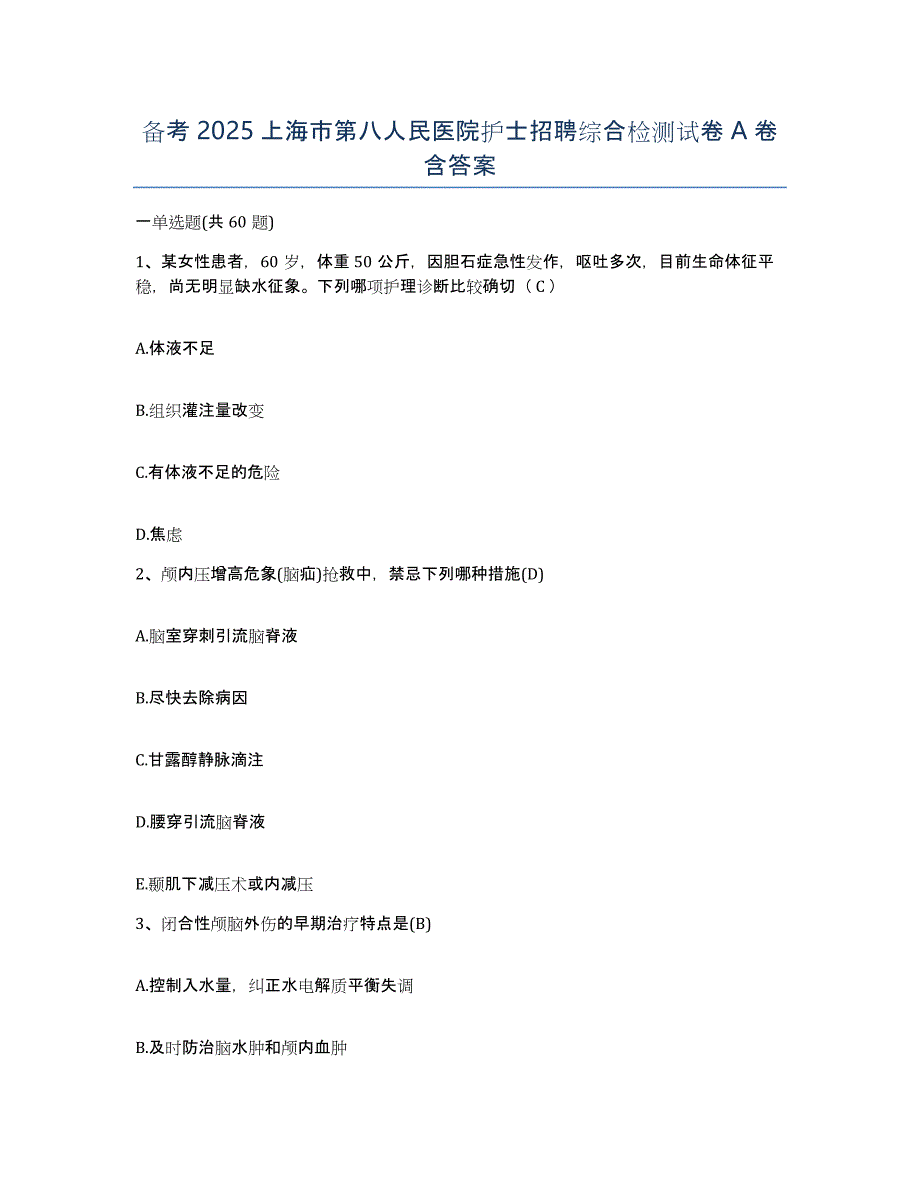 备考 2025 上海市第八人民医院护士招聘综合检测试卷 A 卷含答案

一单选题(共 60 题)

1、某女性患者，60 岁，体重 50 公斤，因胆石症急性发作，呕吐多次，目前生命体征平稳，尚无明显缺水征象。下列哪项护理诊断比较确切（C）

A.体液不足

B.组织灌注量改变

C.有体液不足的危险

D.焦虑

2、颅内压增高危象(脑疝)抢救中，禁忌下列哪种措施(D)

A.脑室穿刺引流脑脊液

B.尽快去除病因

C.甘露醇静脉滴注

D.腰穿引流脑脊液

E.颞肌下减压术或内减压

3、闭合性颅脑外伤的早期治疗特点是(B)

A.控制入水量，纠正水电解质平衡失调

B.及时防治脑水肿和颅内血肿